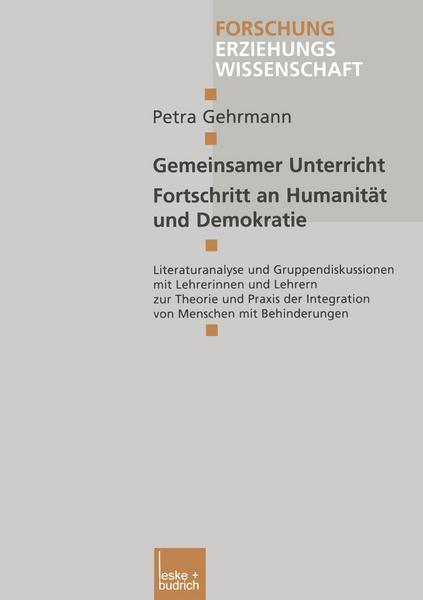 FORSCHUNG
ERZIEHUNGS
WISSENSCHAFT

Petra Gehrmann

Gemeinsamer Unterricht
Fortschritt an Humanität und Demokratie

Literaturanalyse und Gruppendiskussionen mit Lehrerinnen und Lehrern zur Theorie und Praxis der Integration von Menschen mit Behinderungen

leske + budrich